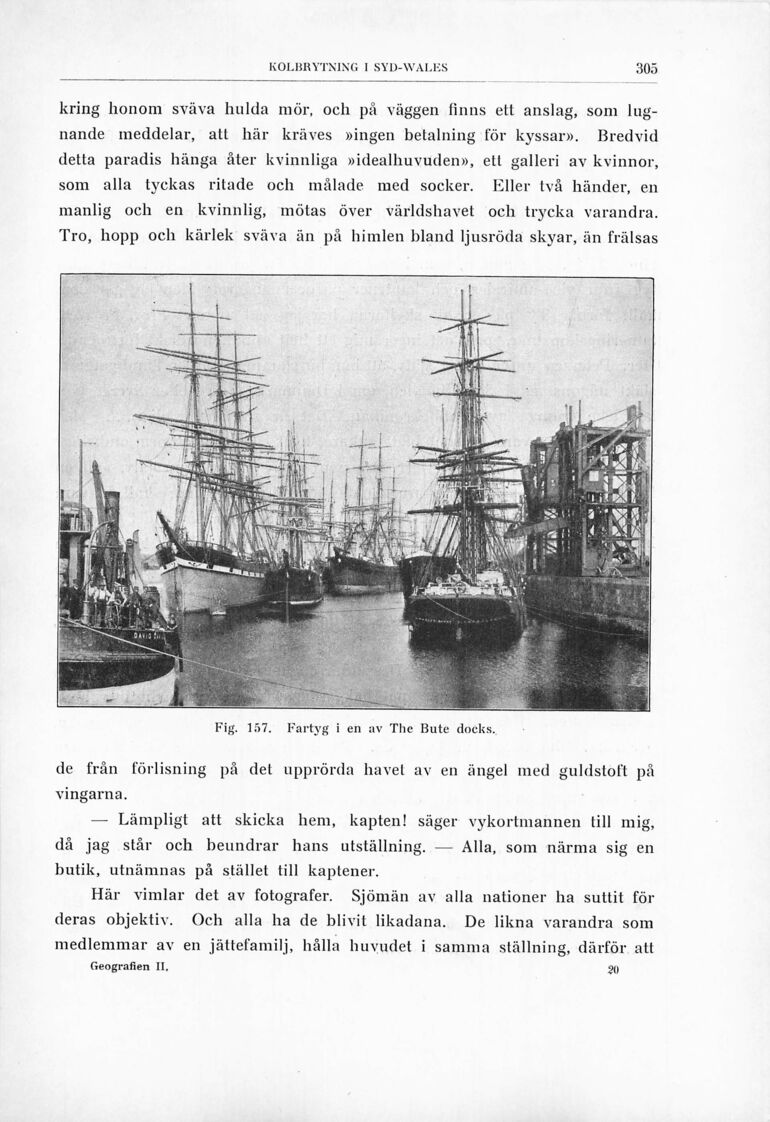 KOLBRYTNING I SYD-WALES 305

kring honom sväva hulda mör, och på väggen finns ett anslag, som lugnande meddelar, att här kräves »ingen betalning för kyssar». Bredvid detta paradis hänga åter kvinnliga »idealhuvuden», ett galleri av kvinnor, som alla tyckas ritade och målade med socker. Eller två händer, en manlig och en kvinnlig, mötas över världshavet och trycka varandra. Tro, hopp och kärlek sväva än på himlen bland ljusröda skyar, än frälsas

Fig. 157. Fartyg i en av The Bute docks.

de från förlisning på det upprörda havet av en ängel med guldstoft på vingarna.

— Lämpligt att skicka hem, kapten! säger vykortmannen till mig, då jag står och beundrar hans utställning. — Alla, som närma sig en butik, utnämnas på stället till kaptener.

Här vimlar det av fotografer. Sjömän av alla nationer ha suttit för deras objektiv. Och alla ha de blivit likadana. De likna varandra som medlemmar av en jättefamilj, hålla huvudet i samma ställning, därför att

Geografien II. 20